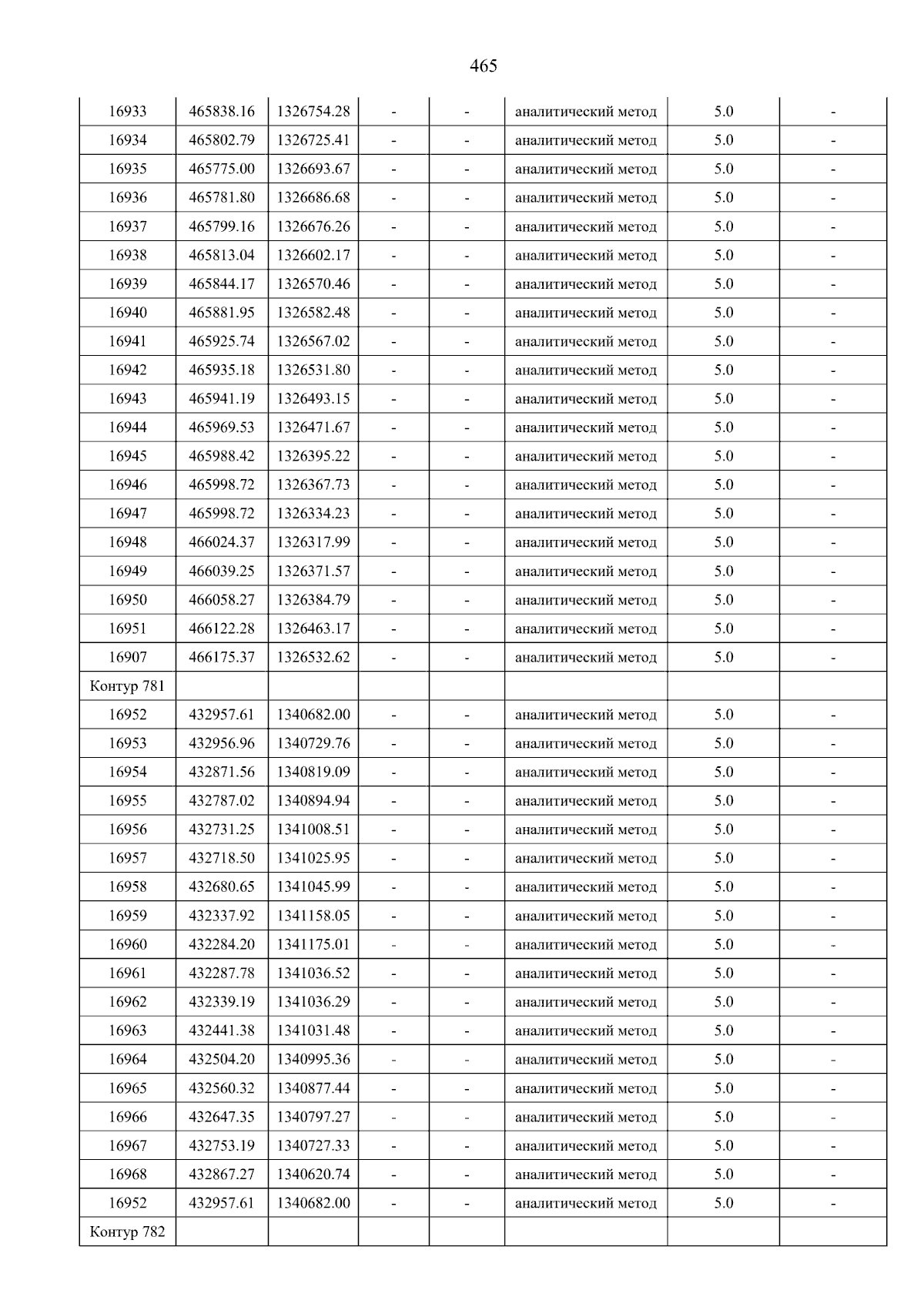 465

| 16933 | 465838.16 | 1326754.28 | - | - | аналитический метод | 5.0 | - |
|---|---|---|---|---|---|---|---|
| 16934 | 465802.79 | 1326725.41 | - | - | аналитический метод | 5.0 | - |
| 16935 | 465775.00 | 1326693.67 | - | - | аналитический метод | 5.0 | - |
| 16936 | 465781.80 | 1326686.68 | - | - | аналитический метод | 5.0 | - |
| 16937 | 465799.16 | 1326676.26 | - | - | аналитический метод | 5.0 | - |
| 16938 | 465813.04 | 1326602.17 | - | - | аналитический метод | 5.0 | - |
| 16939 | 465844.17 | 1326570.46 | - | - | аналитический метод | 5.0 | - |
| 16940 | 465881.95 | 1326582.48 | - | - | аналитический метод | 5.0 | - |
| 16941 | 465925.74 | 1326567.02 | - | - | аналитический метод | 5.0 | - |
| 16942 | 465935.18 | 1326531.80 | - | - | аналитический метод | 5.0 | - |
| 16943 | 465941.19 | 1326493.15 | - | - | аналитический метод | 5.0 | - |
| 16944 | 465969.53 | 1326471.67 | - | - | аналитический метод | 5.0 | - |
| 16945 | 465988.42 | 1326395.22 | - | - | аналитический метод | 5.0 | - |
| 16946 | 465998.72 | 1326367.73 | - | - | аналитический метод | 5.0 | - |
| 16947 | 465998.72 | 1326334.23 | - | - | аналитический метод | 5.0 | - |
| 16948 | 466024.37 | 1326317.99 | - | - | аналитический метод | 5.0 | - |
| 16949 | 466039.25 | 1326371.57 | - | - | аналитический метод | 5.0 | - |
| 16950 | 466058.27 | 1326384.79 | - | - | аналитический метод | 5.0 | - |
| 16951 | 466122.28 | 1326463.17 | - | - | аналитический метод | 5.0 | - |
| 16907 | 466175.37 | 1326532.62 | - | - | аналитический метод | 5.0 | - |
| Контур 781 | | | | | | | |
| 16952 | 432957.61 | 1340682.00 | - | - | аналитический метод | 5.0 | - |
| 16953 | 432956.96 | 1340729.76 | - | - | аналитический метод | 5.0 | - |
| 16954 | 432871.56 | 1340819.09 | - | - | аналитический метод | 5.0 | - |
| 16955 | 432787.02 | 1340894.94 | - | - | аналитический метод | 5.0 | - |
| 16956 | 432731.25 | 1341008.51 | - | - | аналитический метод | 5.0 | - |
| 16957 | 432718.50 | 1341025.95 | - | - | аналитический метод | 5.0 | - |
| 16958 | 432680.65 | 1341045.99 | - | - | аналитический метод | 5.0 | - |
| 16959 | 432337.92 | 1341158.05 | - | - | аналитический метод | 5.0 | - |
| 16960 | 432284.20 | 1341175.01 | - | - | аналитический метод | 5.0 | - |
| 16961 | 432287.78 | 1341036.52 | - | - | аналитический метод | 5.0 | - |
| 16962 | 432339.19 | 1341036.29 | - | - | аналитический метод | 5.0 | - |
| 16963 | 432441.38 | 1341031.48 | - | - | аналитический метод | 5.0 | - |
| 16964 | 432504.20 | 1340995.36 | - | - | аналитический метод | 5.0 | - |
| 16965 | 432560.32 | 1340877.44 | - | - | аналитический метод | 5.0 | - |
| 16966 | 432647.35 | 1340797.27 | - | - | аналитический метод | 5.0 | - |
| 16967 | 432753.19 | 1340727.33 | - | - | аналитический метод | 5.0 | - |
| 16968 | 432867.27 | 1340620.74 | - | - | аналитический метод | 5.0 | - |
| 16952 | 432957.61 | 1340682.00 | - | - | аналитический метод | 5.0 | - |
| Контур 782 | | | | | | | |